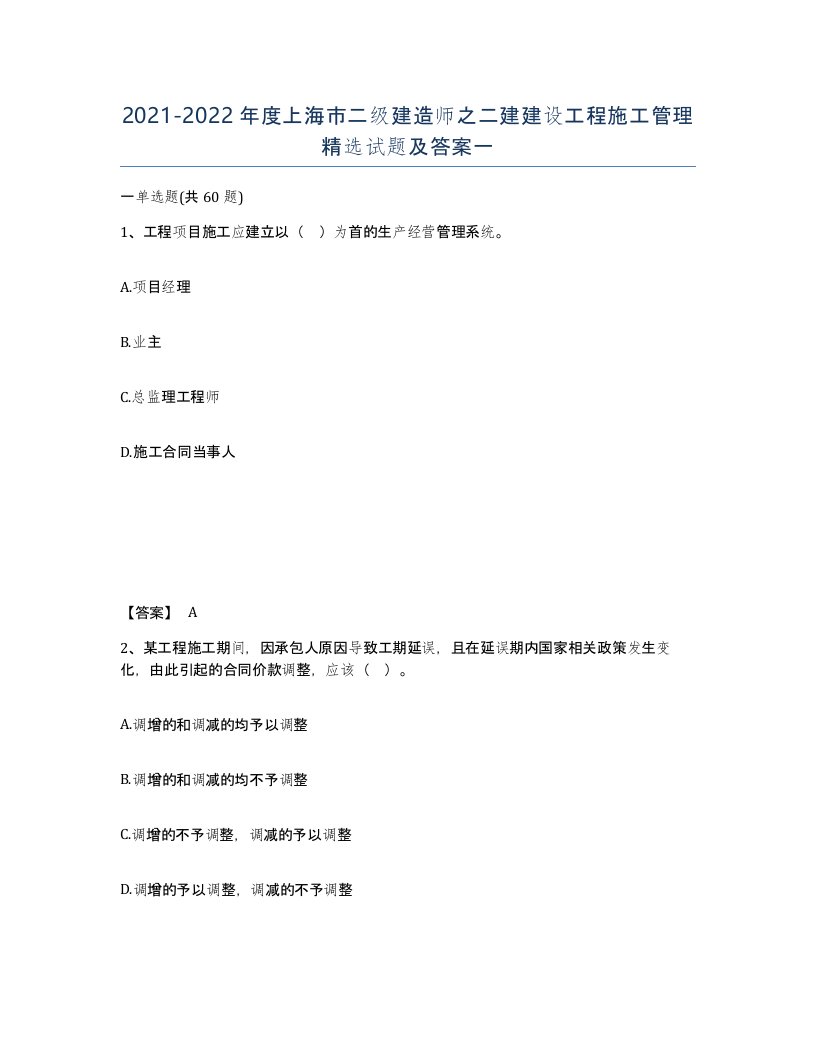 2021-2022年度上海市二级建造师之二建建设工程施工管理精选试题及答案一

一单选题(共60题)

1、工程项目施工应建立以（ ）为首的生产经营管理系统。

A.项目经理

B.业主

C.总监理工程师

D.施工合同当事人

【答案】 A

2、某工程施工期间，因承包人原因导致工期延误，且在延误期内国家相关政策发生变化，由此引起的合同价款调整，应该（ ）。

A.调增的和调减的均予以调整

B.调增的和调减的均不予调整

C.调增的不予调整，调减的予以调整

D.调增的予以调整，调减的不予调整